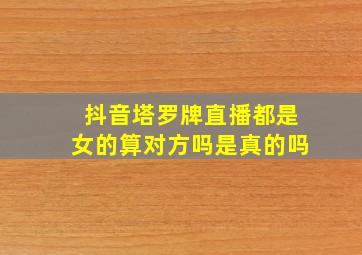 抖音塔罗牌直播都是女的算对方吗是真的吗